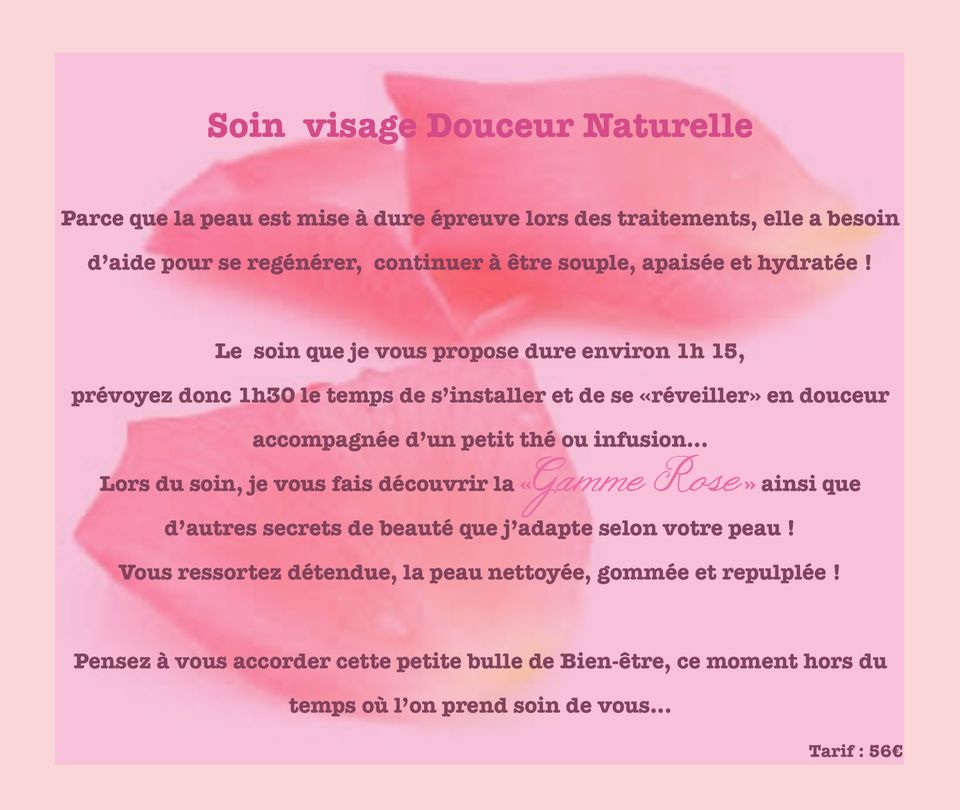 Soin visage Douceur Naturelle

Parce que la peau est mise à dure épreuve lors des traitements, elle a besoin d'aide pour se regénérer, continuer à être souple, apaisée et hydratée !

Le soin que je vous propose dure environ 1h 15, prévoyez donc 1h30 le temps de s'installer et de se «réveiller» en douceur accompagnée d'un petit thé ou infusion... Lors du soin, je vous fais découvrir la «Gamme Rose» ainsi que d'autres secrets de beauté que j'adapte selon votre peau ! Vous ressortez détendue, la peau nettoyée, gommée et repulplée !

Pensez à vous accorder cette petite bulle de Bien-être, ce moment hors du temps où l'on prend soin de vous...

Tarif : 56€